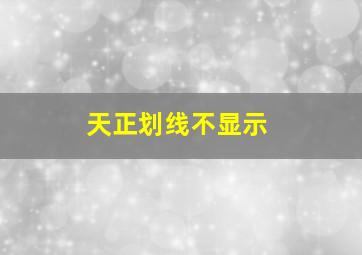 天正划线不显示